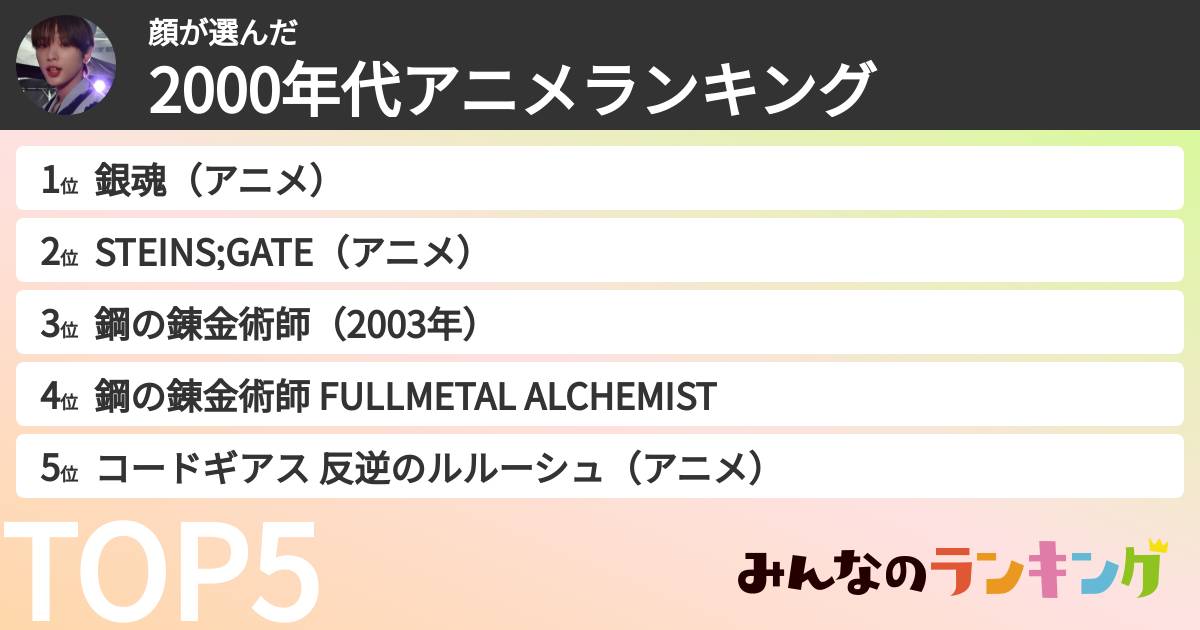 顔が選んだ
2000年代アニメランキング

1位 銀魂（アニメ）
2位 STEINS;GATE（アニメ）
3位 鋼の錬金術師（2003年）
4位 鋼の錬金術師 FULLMETAL ALCHEMIST
5位 コードギアス 反逆のルルーシュ（アニメ）

TOP5

みんなのランキング